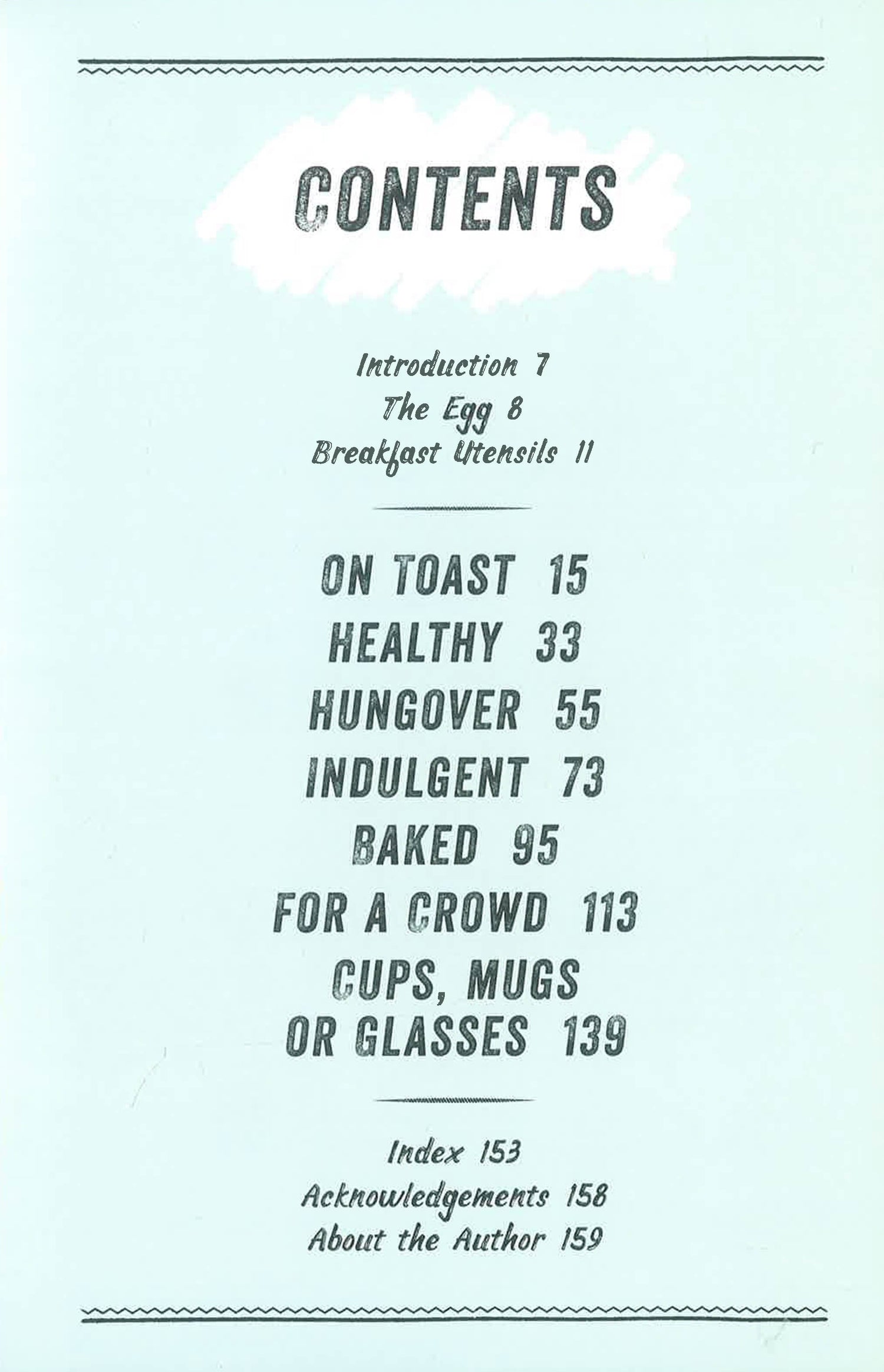 CONTENTS

Introduction 7
The Egg 8
Breakfast Utensils 11

ON TOAST 15
HEALTHY 33
HUNGOVER 55
INDULGENT 73
BAKED 95
FOR A CROWD 113
CUPS, MUGS OR GLASSES 139

Index 153
Acknowledgements 158
About the Author 159